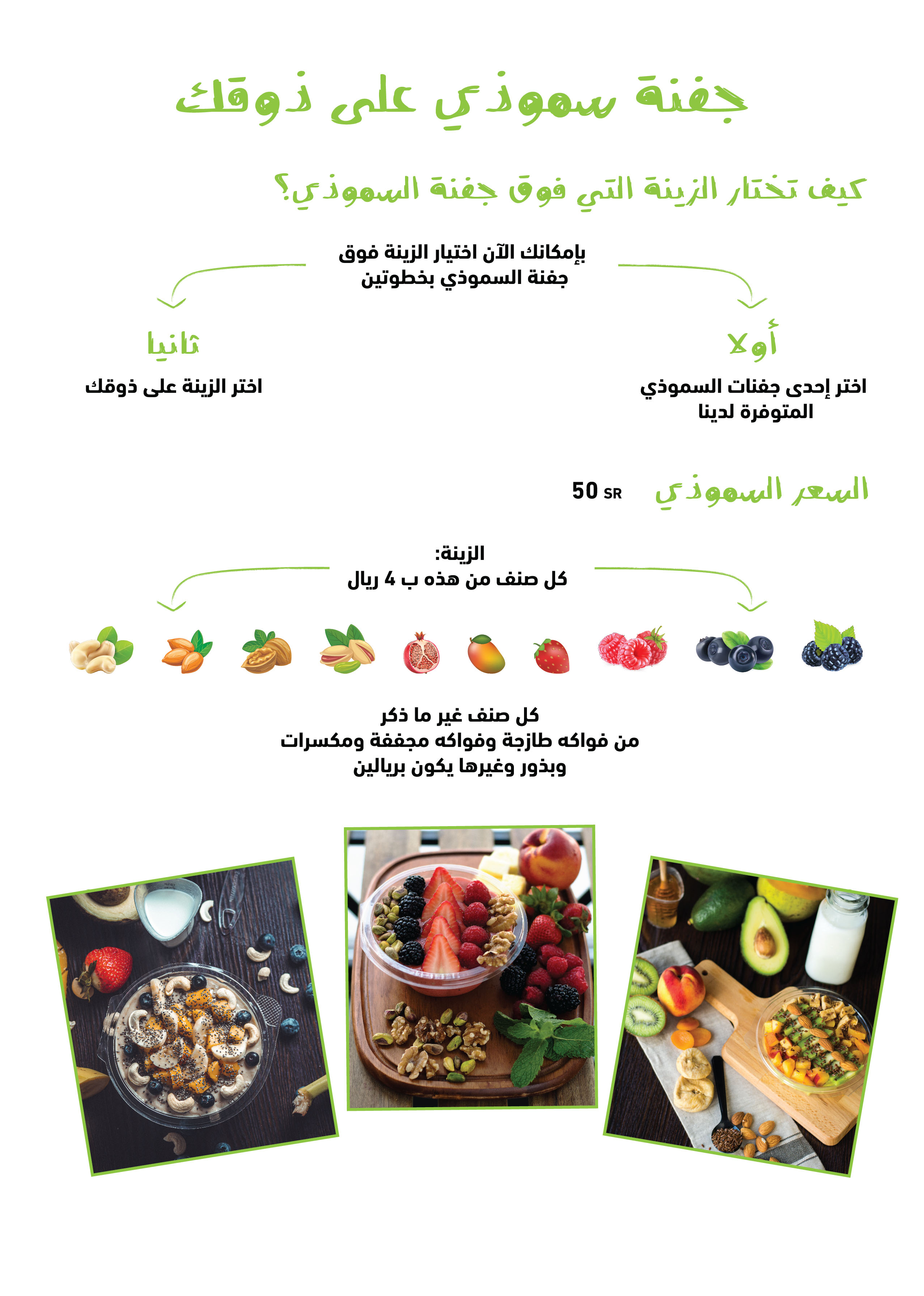 جفنة سموذي على ذوقك

كيف تختار الزينة التي فوق جفنة السموذي؟

بإمكانك الآن اختيار الزينة فوق جفنة السموذي بخطوتين

أولا

اختر إحدى جفنات السموذي المتوفرة لدينا

ثانيا

اختر الزينة على ذوقك

السعر السموذي 50 SR

الزينة:
كل صنف من هذه ب 4 ريال

كل صنف غير ما ذكر
من فواكه طازجة وفواكه مجففة ومكسرات
وبذور وغيرها يكون بريالين